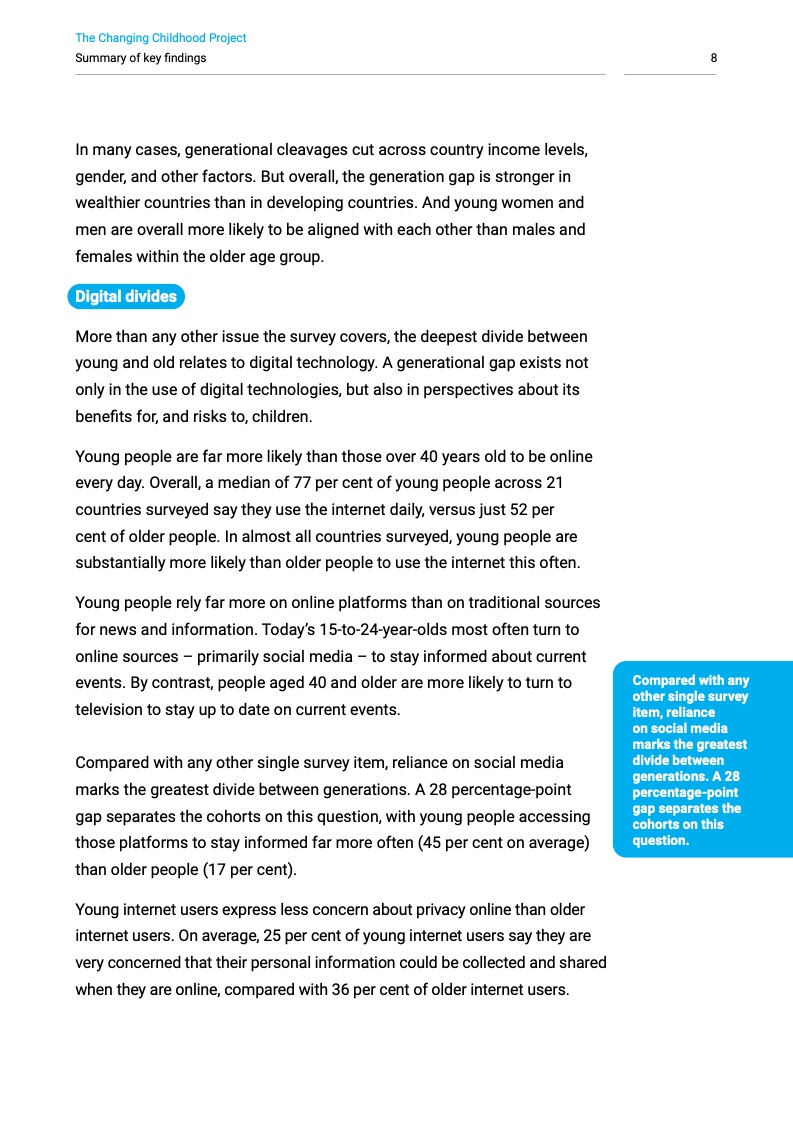 The Changing Childhood Project
Summary of key findings

8

In many cases, generational cleavages cut across country income levels, gender, and other factors. But overall, the generation gap is stronger in wealthier countries than in developing countries. And young women and men are overall more likely to be aligned with each other than males and females within the older age group.

Digital divides

More than any other issue the survey covers, the deepest divide between young and old relates to digital technology. A generational gap exists not only in the use of digital technologies, but also in perspectives about its benefits for, and risks to, children.

Young people are far more likely than those over 40 years old to be online every day. Overall, a median of 77 per cent of young people across 21 countries surveyed say they use the internet daily, versus just 52 per cent of older people. In almost all countries surveyed, young people are substantially more likely than older people to use the internet this often.

Young people rely far more on online platforms than on traditional sources for news and information. Today's 15-to-24-year-olds most often turn to online sources – primarily social media – to stay informed about current events. By contrast, people aged 40 and older are more likely to turn to television to stay up to date on current events.

Compared with any other single survey item, reliance on social media marks the greatest divide between generations. A 28 percentage-point gap separates the cohorts on this question, with young people accessing those platforms to stay informed far more often (45 per cent on average) than older people (17 per cent).

Young internet users express less concern about privacy online than older internet users. On average, 25 per cent of young internet users say they are very concerned that their personal information could be collected and shared when they are online, compared with 36 per cent of older internet users.

Compared with any other single survey item, reliance on social media marks the greatest divide between generations. A 28 percentage-point gap separates the cohorts on this question.